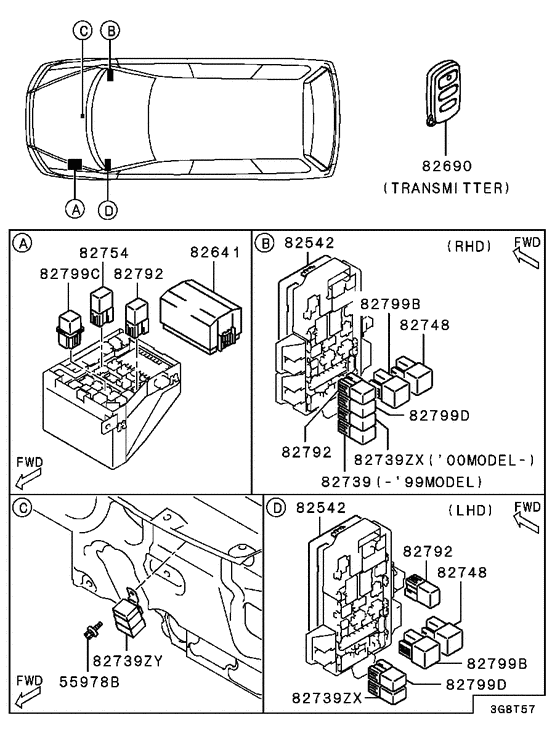 C B

A D

82690
(TRANSMITTER)

A
82754
82641
82799C
82792
FWD

B
82542
(RHD)
FWD
82799B
82748
82799D
82792
82739ZX('00MODEL-)
82739(-'99MODEL)

C
82739ZY
55978B
FWD

D
82542
(LHD)
FWD
82792
82748
82799B
82799D
82739ZX

3G8T57